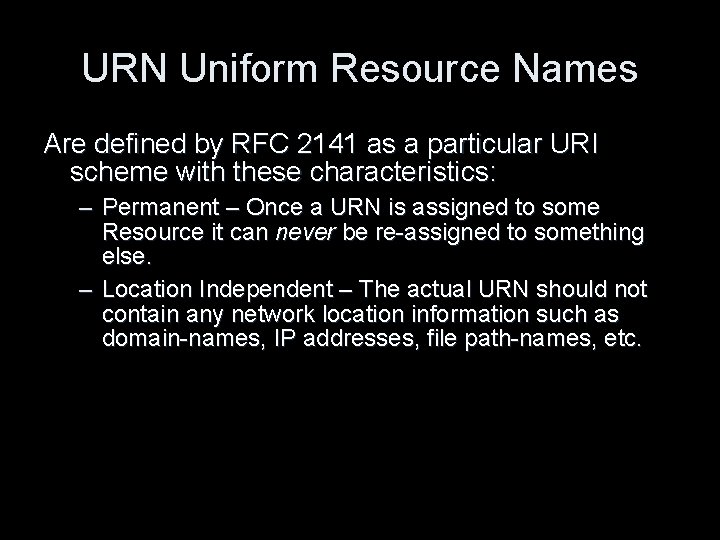 URN Uniform Resource Names

Are defined by RFC 2141 as a particular URI scheme with these characteristics:

– Permanent – Once a URN is assigned to some Resource it can never be re-assigned to something else.

– Location Independent – The actual URN should not contain any network location information such as domain-names, IP addresses, file path-names, etc.